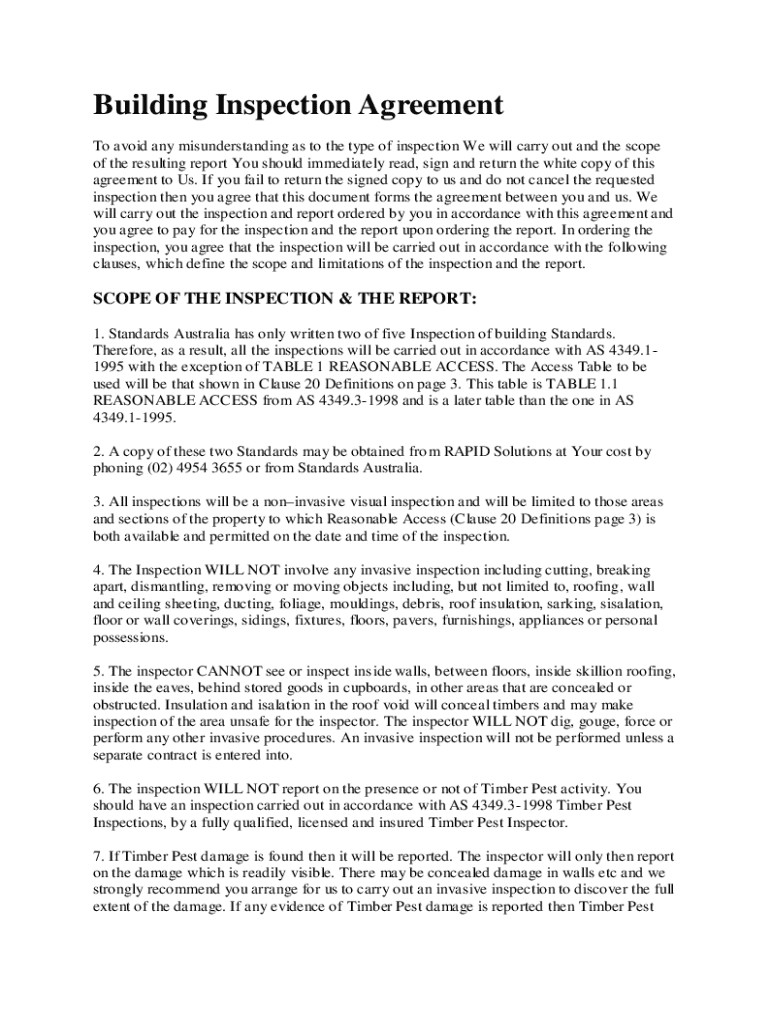 Building Inspection Agreement

To avoid any misunderstanding as to the type of inspection We will carry out and the scope of the resulting report You should immediately read, sign and return the white copy of this agreement to Us. If you fail to return the signed copy to us and do not cancel the requested inspection then you agree that this document forms the agreement between you and us. We will carry out the inspection and report ordered by you in accordance with this agreement and you agree to pay for the inspection and the report upon ordering the report. In ordering the inspection, you agree that the inspection will be carried out in accordance with the following clauses, which define the scope and limitations of the inspection and the report.

SCOPE OF THE INSPECTION & THE REPORT:

1. Standards Australia has only written two of five Inspection of building Standards. Therefore, as a result, all the inspections will be carried out in accordance with AS 4349.1-1995 with the exception of TABLE 1 REASONABLE ACCESS. The Access Table to be used will be that shown in Clause 20 Definitions on page 3. This table is TABLE 1.1 REASONABLE ACCESS from AS 4349.3-1998 and is a later table than the one in AS 4349.1-1995.

2. A copy of these two Standards may be obtained from RAPID Solutions at Your cost by phoning (02) 4954 3655 or from Standards Australia.

3. All inspections will be a non–invasive visual inspection and will be limited to those areas and sections of the property to which Reasonable Access (Clause 20 Definitions page 3) is both available and permitted on the date and time of the inspection.

4. The Inspection WILL NOT involve any invasive inspection including cutting, breaking apart, dismantling, removing or moving objects including, but not limited to, roofing, wall and ceiling sheeting, ducting, foliage, mouldings, debris, roof insulation, sarking, sisalation, floor or wall coverings, sidings, fixtures, floors, pavers, furnishings, appliances or personal possessions.

5. The inspector CANNOT see or inspect inside walls, between floors, inside skillion roofing, inside the eaves, behind stored goods in cupboards, in other areas that are concealed or obstructed. Insulation and isalation in the roof void will conceal timbers and may make inspection of the area unsafe for the inspector. The inspector WILL NOT dig, gouge, force or perform any other invasive procedures. An invasive inspection will not be performed unless a separate contract is entered into.

6. The inspection WILL NOT report on the presence or not of Timber Pest activity. You should have an inspection carried out in accordance with AS 4349.3-1998 Timber Pest Inspections, by a fully qualified, licensed and insured Timber Pest Inspector.

7. If Timber Pest damage is found then it will be reported. The inspector will only then report on the damage which is readily visible. There may be concealed damage in walls etc and we strongly recommend you arrange for us to carry out an invasive inspection to discover the full extent of the damage. If any evidence of Timber Pest damage is reported then Timber Pest